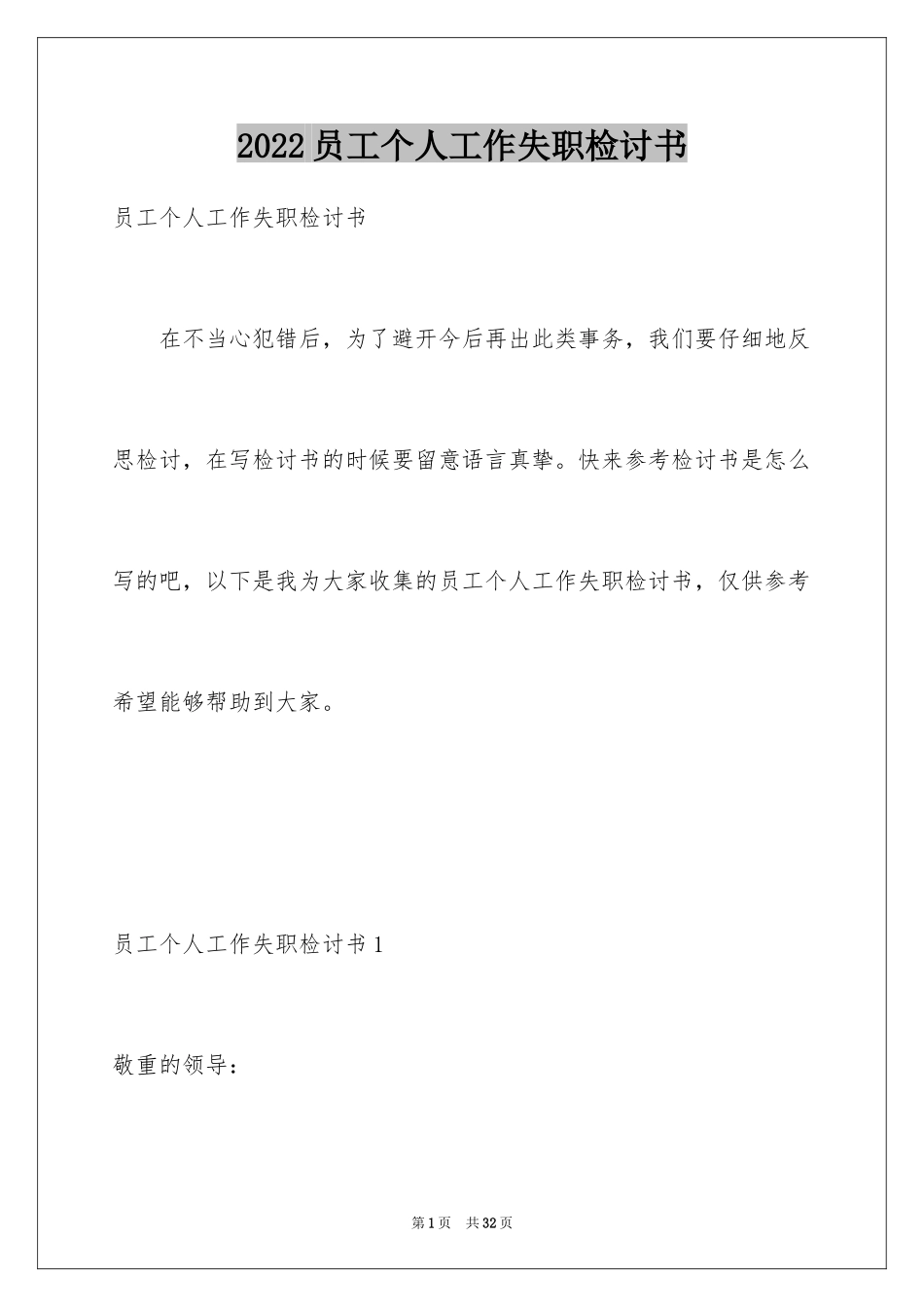 2022员工个人工作失职检讨书

员工个人工作失职检讨书

在不当心犯错后，为了避开今后再出此类事务，我们要仔细地反思检讨，在写检讨书的时候要留意语言真挚。快来参考检讨书是怎么写的吧，以下是我为大家收集的员工个人工作失职检讨书，仅供参考希望能够帮助到大家。

员工个人工作失职检讨书1

敬重的领导：

第1页 共32页